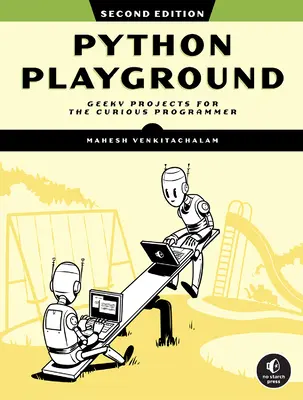 SECOND EDITION

PYTHON PLAYGROUND

GEEKY PROJECTS FOR THE CURIOUS PROGRAMMER

MAHESH VENKITACHALAM

no starch press